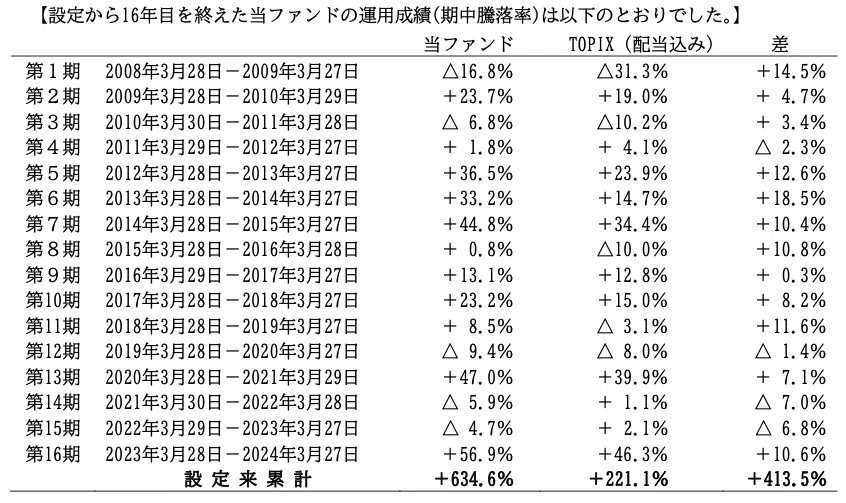 【設定から16年目を終えた当ファンドの運用成績(期中騰落率)は以下のとおりでした。】

|  |  | 当ファンド | TOPIX(配当込み) | 差 |
|---|---|---|---|---|
| 第1期 | 2008年3月28日－2009年3月27日 | △16.8% | △31.3% | ＋14.5% |
| 第2期 | 2009年3月28日－2010年3月29日 | ＋23.7% | ＋19.0% | ＋4.7% |
| 第3期 | 2010年3月30日－2011年3月28日 | △6.8% | △10.2% | ＋3.4% |
| 第4期 | 2011年3月29日－2012年3月27日 | ＋1.8% | ＋4.1% | △2.3% |
| 第5期 | 2012年3月28日－2013年3月27日 | ＋36.5% | ＋23.9% | ＋12.6% |
| 第6期 | 2013年3月28日－2014年3月27日 | ＋33.2% | ＋14.7% | ＋18.5% |
| 第7期 | 2014年3月28日－2015年3月27日 | ＋44.8% | ＋34.4% | ＋10.4% |
| 第8期 | 2015年3月28日－2016年3月28日 | ＋0.8% | △10.0% | ＋10.8% |
| 第9期 | 2016年3月29日－2017年3月27日 | ＋13.1% | ＋12.8% | ＋0.3% |
| 第10期 | 2017年3月28日－2018年3月27日 | ＋23.2% | ＋15.0% | ＋8.2% |
| 第11期 | 2018年3月28日－2019年3月27日 | ＋8.5% | △3.1% | ＋11.6% |
| 第12期 | 2019年3月28日－2020年3月27日 | △9.4% | △8.0% | △1.4% |
| 第13期 | 2020年3月28日－2021年3月29日 | ＋47.0% | ＋39.9% | ＋7.1% |
| 第14期 | 2021年3月30日－2022年3月28日 | △5.9% | ＋1.1% | △7.0% |
| 第15期 | 2022年3月29日－2023年3月27日 | △4.7% | ＋2.1% | △6.8% |
| 第16期 | 2023年3月28日－2024年3月27日 | ＋56.9% | ＋46.3% | ＋10.6% |
|  | 設定来累計 | ＋634.6% | ＋221.1% | ＋413.5% |